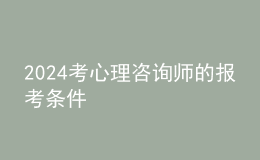 2024考心理咨询师的报考条件